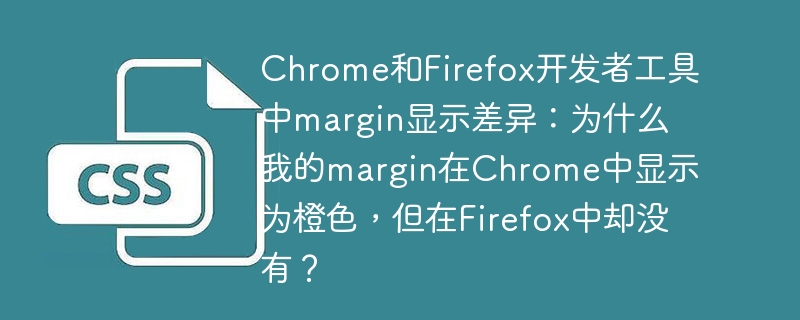 CSS

Chrome和Firefox开发者工具中margin显示差异：为什么我的margin在Chrome中显示为橙色，但在Firefox中却没有？